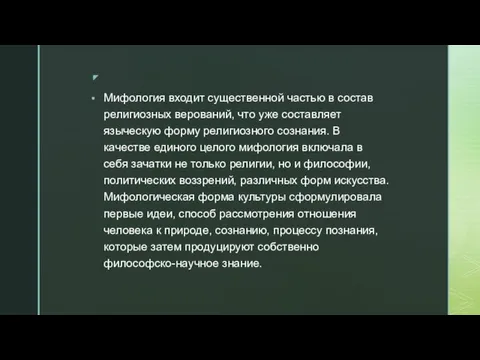 Мифология входит существенной частью в состав религиозных верований, что уже составляет языческую форму религиозного сознания. В качестве единого целого мифология включала в себя зачатки не только религии, но и философии, политических воззрений, различных форм искусства. Мифологическая форма культуры сформулировала первые идеи, способ рассмотрения отношения человека к природе, сознанию, процессу познания, которые затем продуцируют собственно философско-научное знание.